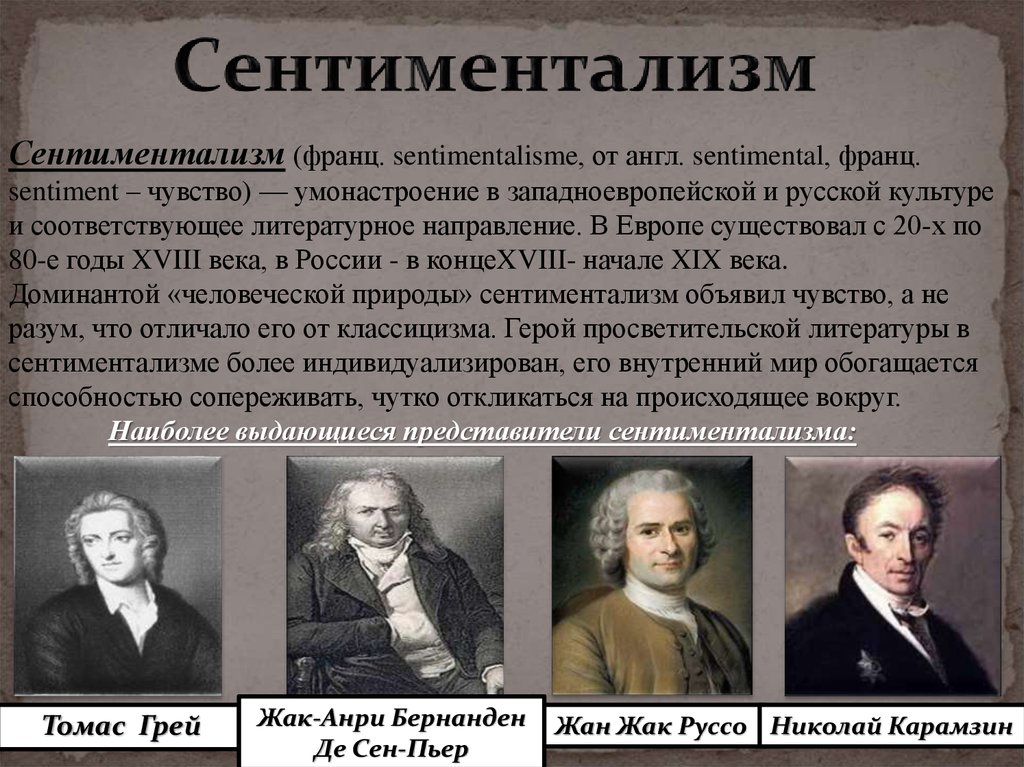 Сентиментализм

Сентиментализм (франц. sentimentalisme, от англ. sentimental, франц. sentiment – чувство) — умонастроение в западноевропейской и русской культуре и соответствующее литературное направление. В Европе существовал с 20-х по 80-е годы XVIII века, в России - в концеXVIII- начале XIX века. Доминантой «человеческой природы» сентиментализм объявил чувство, а не разум, что отличало его от классицизма. Герой просветительской литературы в сентиментализме более индивидуализирован, его внутренний мир обогащается способностью сопереживать, чутко откликаться на происходящее вокруг.

Наиболее выдающиеся представители сентиментализма:

Томас Грей

Жак-Анри Бернанден Де Сен-Пьер

Жан Жак Руссо

Николай Карамзин